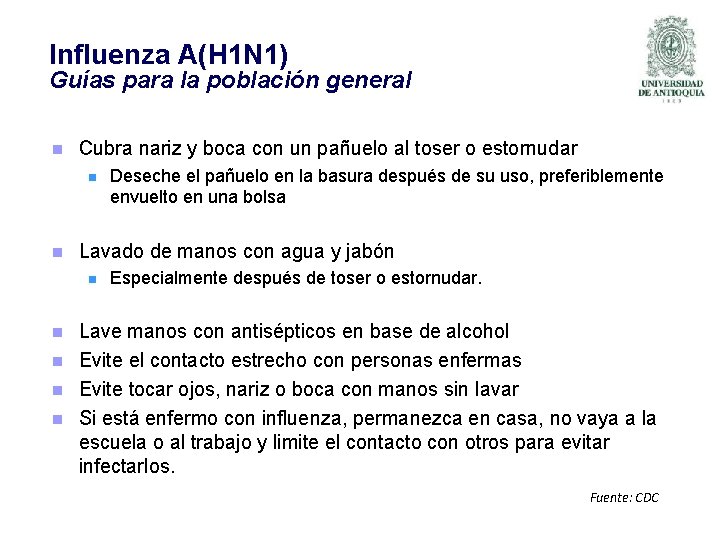 Influenza A(H1N1)
Guías para la población general

UNIVERSIDAD DE ANTIOQUIA
1803

Cubra nariz y boca con un pañuelo al toser o estornudar

Deseche el pañuelo en la basura después de su uso, preferiblemente envuelto en una bolsa

Lavado de manos con agua y jabón

Especialmente después de toser o estornudar.

Lave manos con antisépticos en base de alcohol

Evite el contacto estrecho con personas enfermas

Evite tocar ojos, nariz o boca con manos sin lavar

Si está enfermo con influenza, permanezca en casa, no vaya a la escuela o al trabajo y limite el contacto con otros para evitar infectarlos.

Fuente: CDC